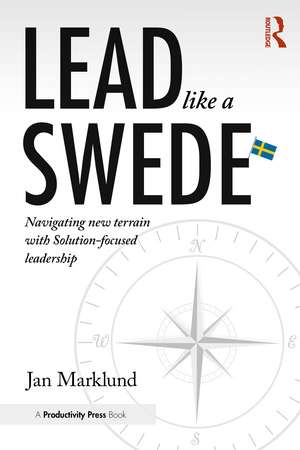 ROUTLEDGE

LEAD like a SWEDE

Navigating new terrain with Solution-focused leadership

N

W

E

S

Jan Marklund

A Productivity Press Book